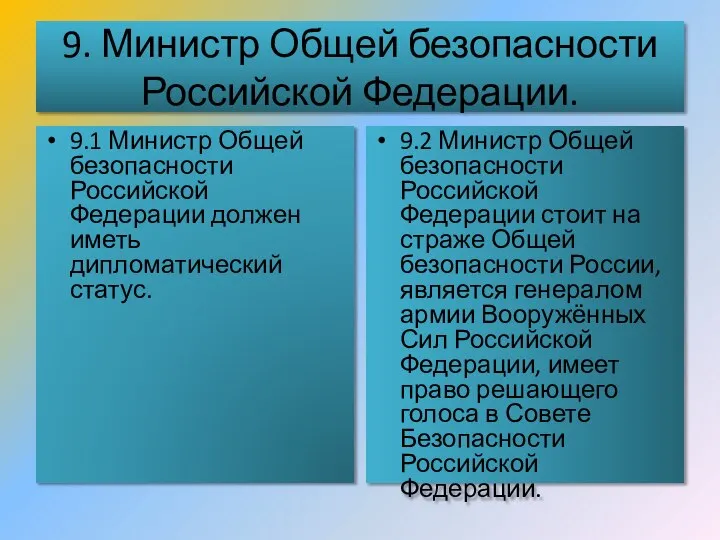 9. Министр Общей безопасности Российской Федерации.

• 9.1 Министр Общей безопасности Российской Федерации должен иметь дипломатический статус.

• 9.2 Министр Общей безопасности Российской Федерации стоит на страже Общей безопасности России, является генералом армии Вооружённых Сил Российской Федерации, имеет право решающего голоса в Совете Безопасности Российской Федерации.